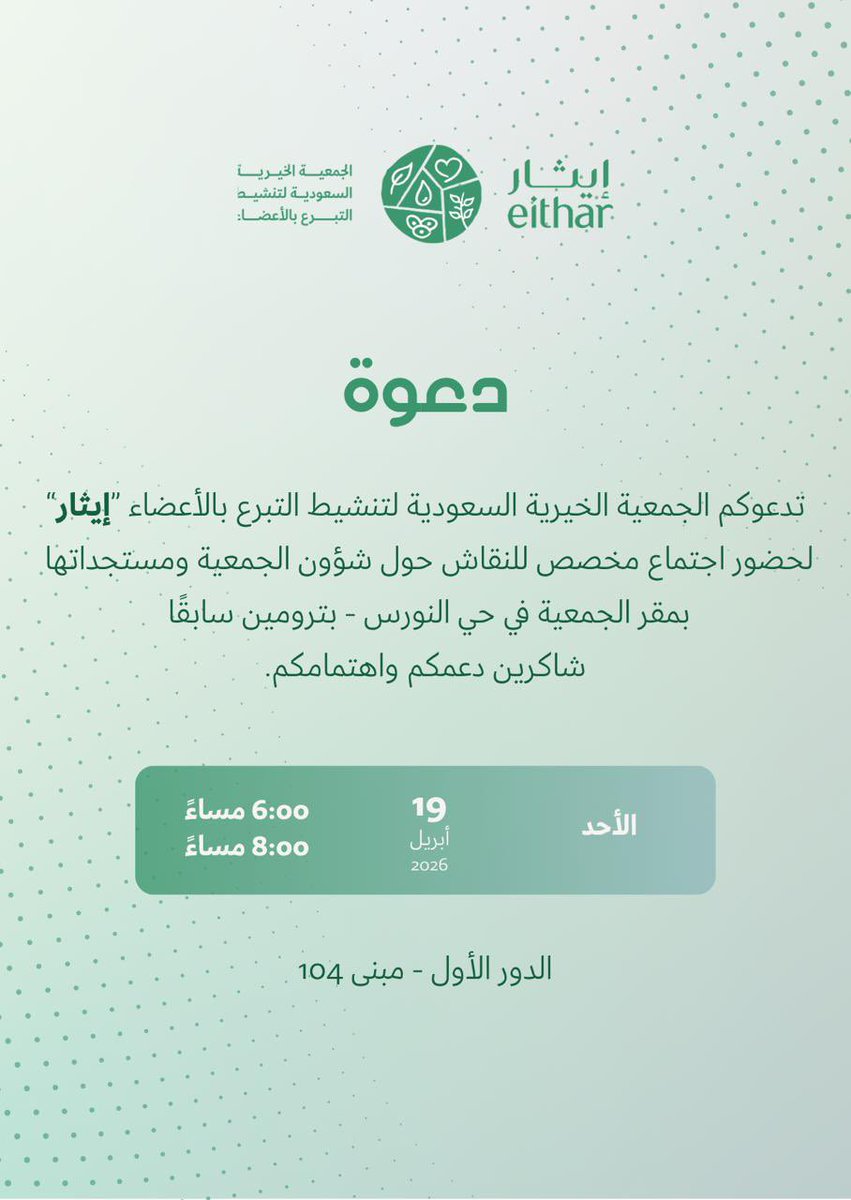 إيثار
eithar

الجمعية الخيرية
السعودية لتنشيط
التبرع بالأعضاء

دعوة

تدعوكم الجمعية الخيرية السعودية لتنشيط التبرع بالأعضاء "إيثار" لحضور اجتماع مخصص للنقاش حول شؤون الجمعية ومستجداتها بمقر الجمعية في حي النورس - بترومين سابقًا
شاكرين دعمكم واهتمامكم.

الأحد

19
أبريل
2026

6:00 مساءً
8:00 مساءً

الدور الأول - مبنى 104